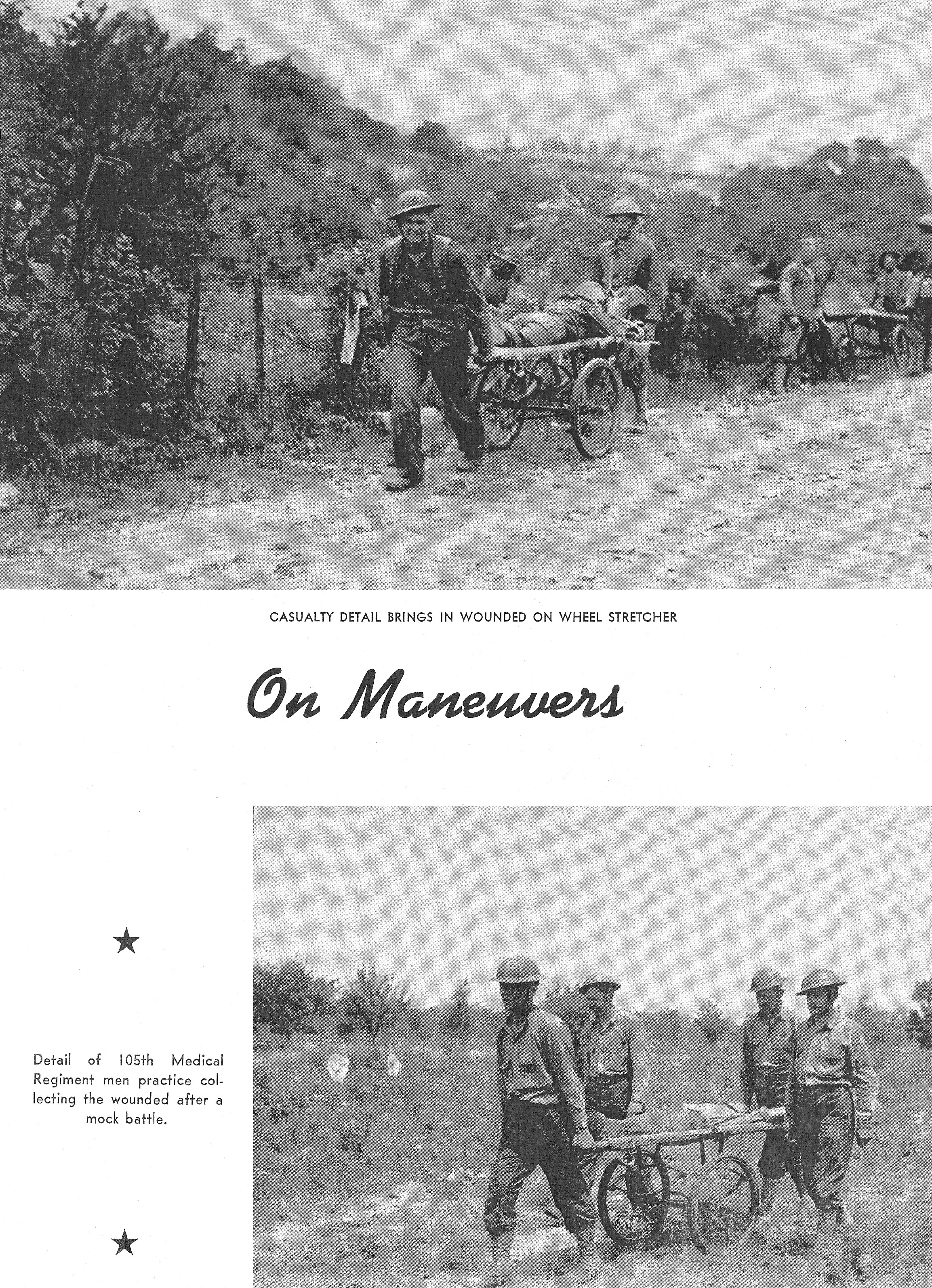 CASUALTY DETAIL BRINGS IN WOUNDED ON WHEEL STRETCHER

On Maneuvers

★

Detail of 105th Medical Regiment men practice collecting the wounded after a mock battle.

★